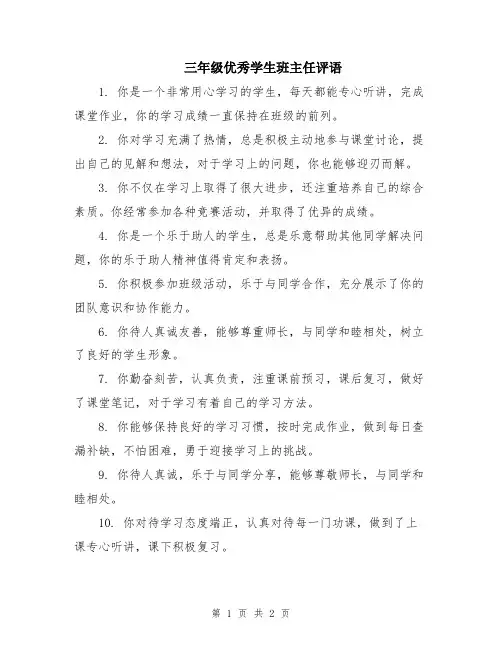 三年级优秀学生班主任评语

1. 你是一个非常用心学习的学生，每天都能专心听讲，完成课堂作业，你的学习成绩一直保持在班级的前列。

2. 你对学习充满了热情，总是积极主动地参与课堂讨论，提出自己的见解和想法，对于学习上的问题，你也能够迎刃而解。

3. 你不仅在学习上取得了很大进步，还注重培养自己的综合素质。你经常参加各种竞赛活动，并取得了优异的成绩。

4. 你是一个乐于助人的学生，总是乐意帮助其他同学解决问题，你的乐于助人精神值得肯定和表扬。

5. 你积极参加班级活动，乐于与同学合作，充分展示了你的团队意识和协作能力。

6. 你待人真诚友善，能够尊重师长，与同学和睦相处，树立了良好的学生形象。

7. 你勤奋刻苦，认真负责，注重课前预习，课后复习，做好了课堂笔记，对于学习有着自己的学习方法。

8. 你能够保持良好的学习习惯，按时完成作业，做到每日查漏补缺，不怕困难，勇于迎接学习上的挑战。

9. 你待人真诚，乐于与同学分享，能够尊敬师长，与同学和睦相处。

10. 你对待学习态度端正，认真对待每一门功课，做到了上课专心听讲，课下积极复习。

第 1 页 共 2 页